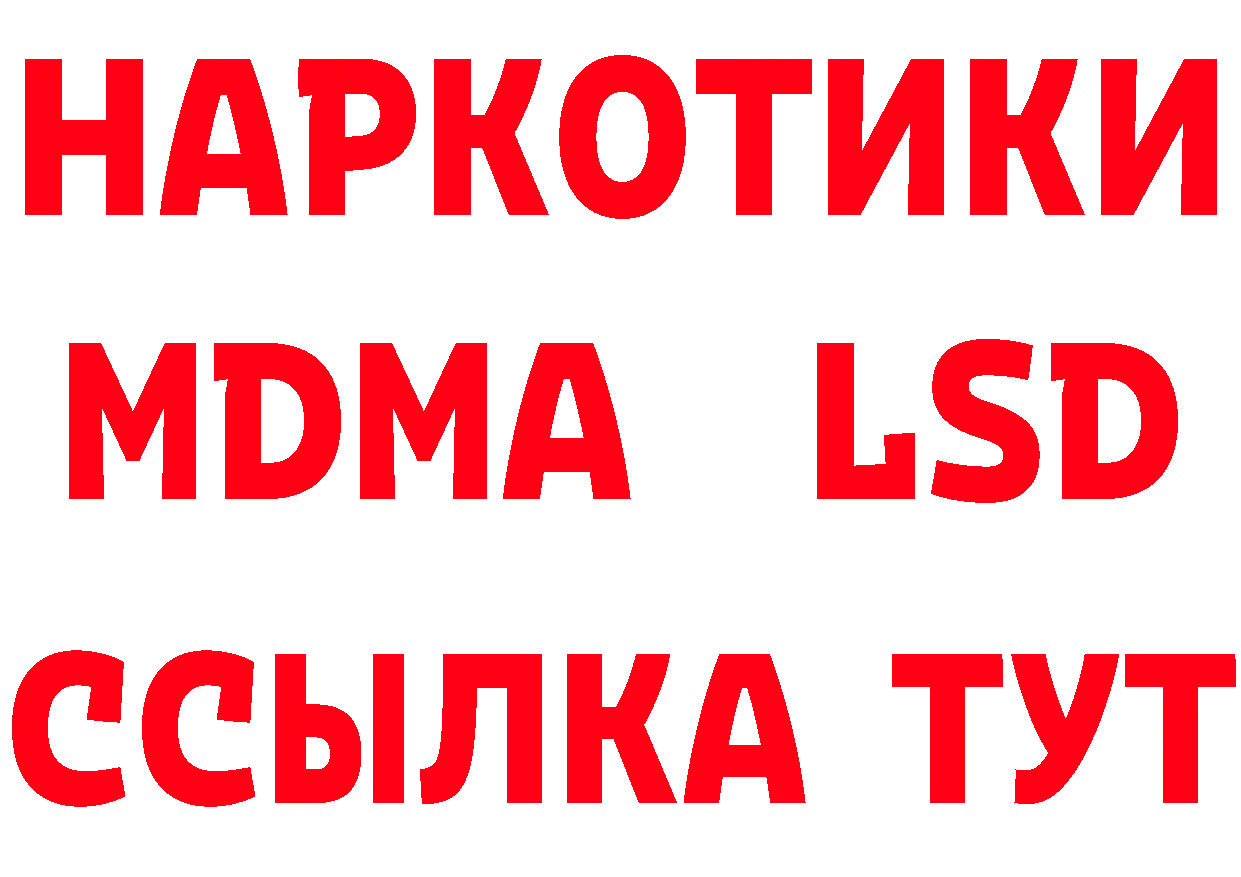 НАРКОТИКИ
MDMA LSD
ССЫЛКА ТУТ